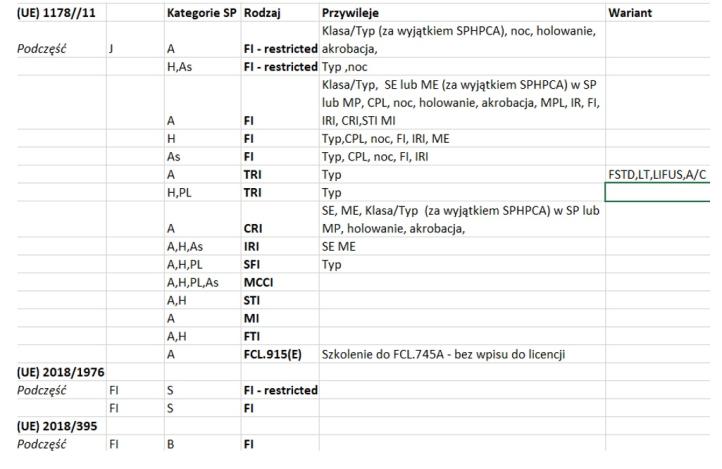 | (UE) 1178//11 | | Kategorie SP | Rodzaj | Przywileje | Wariant |
|---|---|---|---|---|---|
| Podczęść | J | A | FI - restricted | Klasa/Typ (za wyjątkiem SPHPCA), noc, holowanie, akrobacja, | |
| | | H,As | FI - restricted | Typ ,noc | |
| | | A | FI | Klasa/Typ, SE lub ME (za wyjątkiem SPHPCA) w SP lub MP, CPL, noc, holowanie, akrobacja, MPL, IR, FI, IRI, CRI,STI MI | |
| | | H | FI | Typ,CPL, noc, FI, IRI, ME | |
| | | As | FI | Typ, CPL, noc, FI, IRI | |
| | | A | TRI | Typ | FSTD,LT,LIFUS,A/C |
| | | H,PL | TRI | Typ | |
| | | A | CRI | SE, ME, Klasa/Typ (za wyjątkiem SPHPCA) w SP lub MP, holowanie, akrobacja, | |
| | | A,H,As | IRI | SE ME | |
| | | A,H,PL | SFI | Typ | |
| | | A,H,PL,As | MCCI | | |
| | | A,H | STI | | |
| | | A | MI | | |
| | | A,H | FTI | | |
| | | A | FCL.915(E) | Szkolenie do FCL.745A - bez wpisu do licencji | |
| (UE) 2018/1976 | | | | | |
| Podczęść | FI | S | FI - restricted | | |
| | FI | S | FI | | |
| (UE) 2018/395 | | | | | |
| Podczęść | FI | B | FI | | |